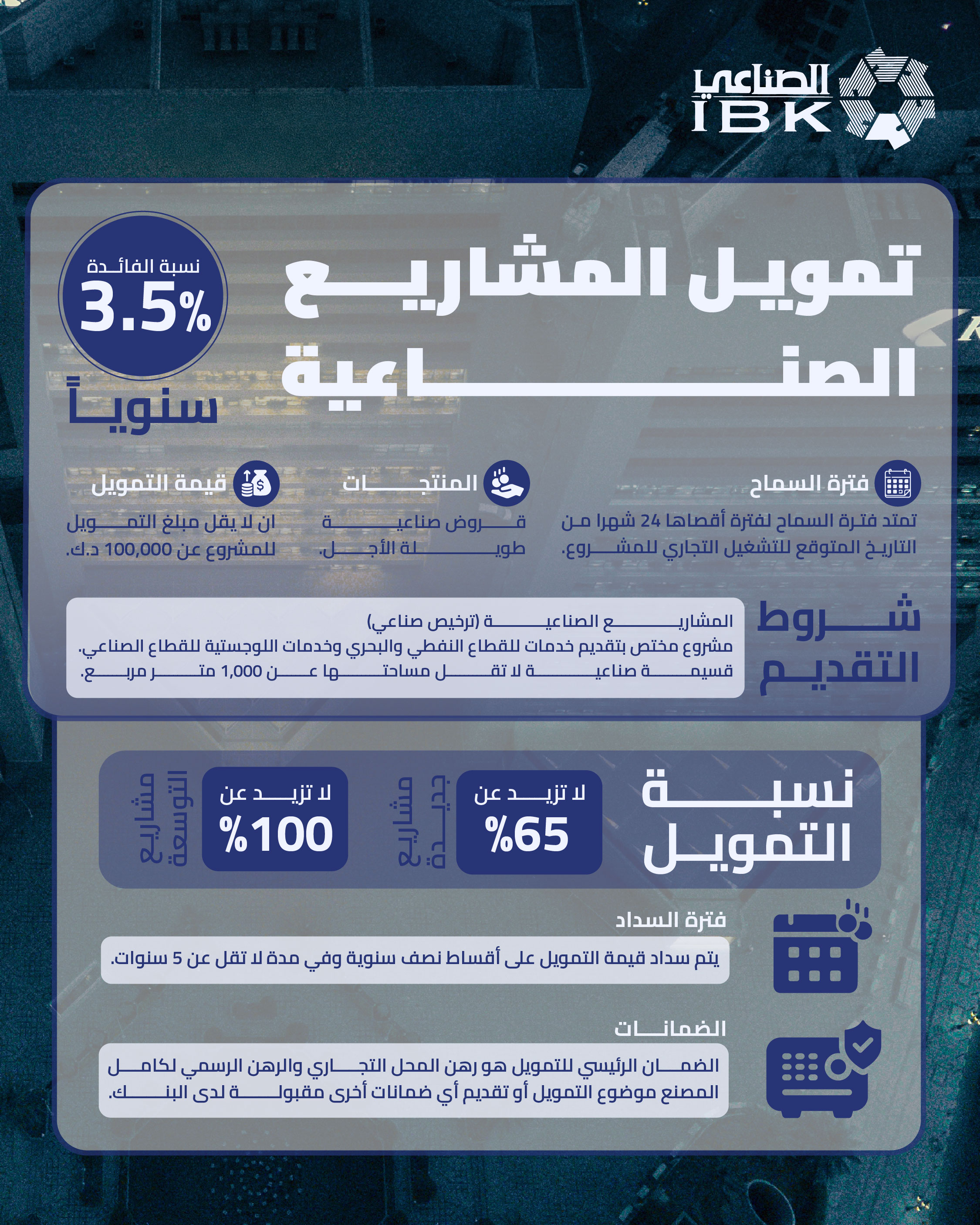 الصناعي
IBK

تمويل المشاريع الصناعية

نسبة الفائدة
3.5%
سنوياً

فترة السماح
تمتد فترة السماح لفترة أقصاها 24 شهرا من التاريخ المتوقع للتشغيل التجاري للمشروع.

المنتجات
قروض صناعية طويلة الأجل.

قيمة التمويل
ان لا يقل مبلغ التمويل للمشروع عن 100,000 د.ك.

شروط التقديم
المشاريع الصناعية (ترخيص صناعي)
مشروع مختص بتقديم خدمات للقطاع النفطي والبحري وخدمات اللوجستية للقطاع الصناعي.
قسيمة صناعية لا تقل مساحتها عن 1,000 متر مربع.

نسبة التمويل
لا تزيد عن
%65
مشاريع جديدة

لا تزيد عن
%100
مشاريع التوسعة

فترة السداد
يتم سداد قيمة التمويل على أقساط نصف سنوية وفي مدة لا تقل عن 5 سنوات.

الضمانات
الضمان الرئيسي للتمويل هو رهن المحل التجاري والرهن الرسمي لكامل المصنع موضوع التمويل أو تقديم أي ضمانات أخرى مقبولة لدى البنك.